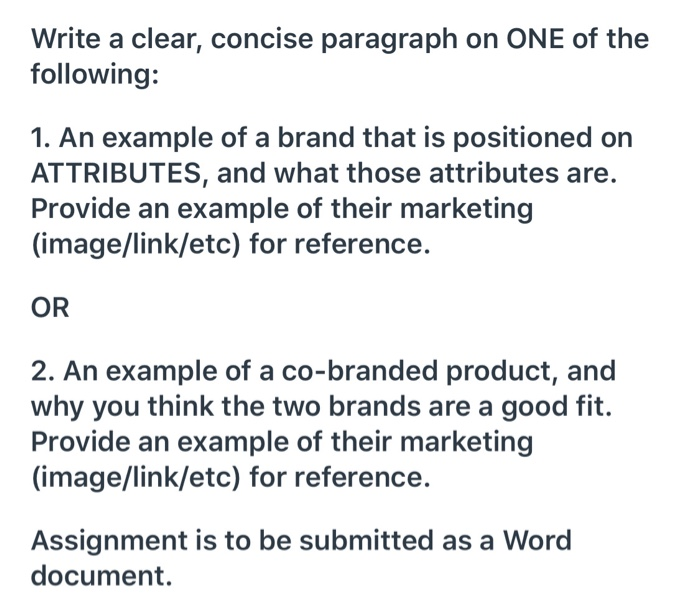 Write a clear, concise paragraph on ONE of the following:

1. An example of a brand that is positioned on ATTRIBUTES, and what those attributes are. Provide an example of their marketing (image/link/etc) for reference.

OR

2. An example of a co-branded product, and why you think the two brands are a good fit. Provide an example of their marketing (image/link/etc) for reference.

Assignment is to be submitted as a Word document.